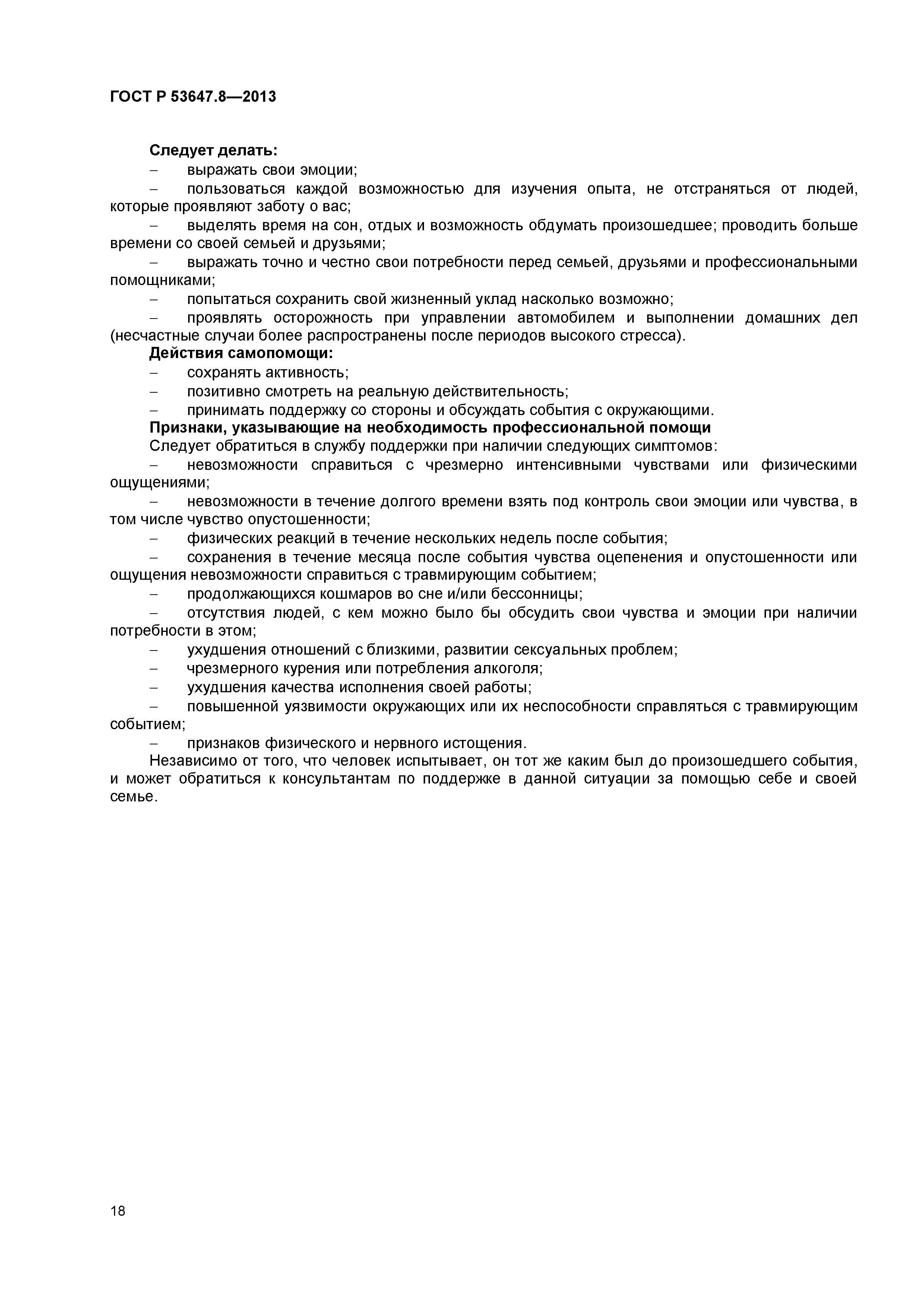 ГОСТ Р 53647.8—2013

Следует делать:

– выражать свои эмоции;

– пользоваться каждой возможностью для изучения опыта, не отстраняться от людей, которые проявляют заботу о вас;

– выделять время на сон, отдых и возможность обдумать произошедшее; проводить больше времени со своей семьей и друзьями;

– выражать точно и честно свои потребности перед семьей, друзьями и профессиональными помощниками;

– попытаться сохранить свой жизненный уклад насколько возможно;

– проявлять осторожность при управлении автомобилем и выполнении домашних дел (несчастные случаи более распространены после периодов высокого стресса).

Действия самопомощи:

– сохранять активность;

– позитивно смотреть на реальную действительность;

– принимать поддержку со стороны и обсуждать события с окружающими.

Признаки, указывающие на необходимость профессиональной помощи

Следует обратиться в службу поддержки при наличии следующих симптомов:

– невозможности справиться с чрезмерно интенсивными чувствами или физическими ощущениями;

– невозможности в течение долгого времени взять под контроль свои эмоции или чувства, в том числе чувство опустошенности;

– физических реакций в течение нескольких недель после события;

– сохранения в течение месяца после события чувства оцепенения и опустошенности или ощущения невозможности справиться с травмирующим событием;

– продолжающихся кошмаров во сне и/или бессонницы;

– отсутствия людей, с кем можно было бы обсудить свои чувства и эмоции при наличии потребности в этом;

– ухудшения отношений с близкими, развитии сексуальных проблем;

– чрезмерного курения или потребления алкоголя;

– ухудшения качества исполнения своей работы;

– повышенной уязвимости окружающих или их неспособности справляться с травмирующим событием;

– признаков физического и нервного истощения.

Независимо от того, что человек испытывает, он тот же каким был до произошедшего события, и может обратиться к консультантам по поддержке в данной ситуации за помощью себе и своей семье.

18